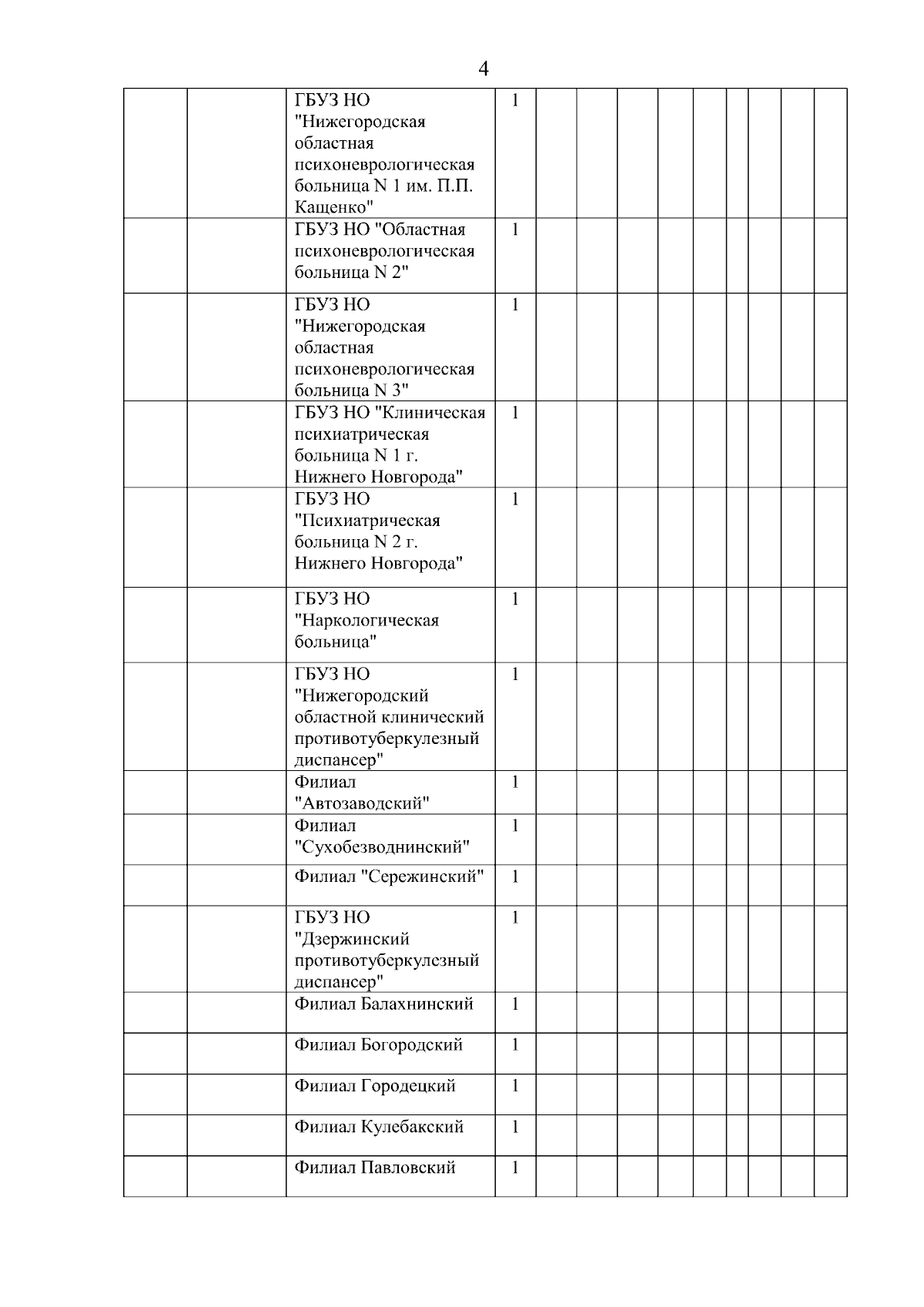 4

| | | | | | | | | | | | | |
|---|---|---|---|---|---|---|---|---|---|---|---|---|
| | | ГБУЗ НО "Нижегородская областная психоневрологическая больница N 1 им. П.П. Кащенко" | 1 | | | | | | | | | |
| | | ГБУЗ НО "Областная психоневрологическая больница N 2" | 1 | | | | | | | | | |
| | | ГБУЗ НО "Нижегородская областная психоневрологическая больница N 3" | 1 | | | | | | | | | |
| | | ГБУЗ НО "Клиническая психиатрическая больница N 1 г. Нижнего Новгорода" | 1 | | | | | | | | | |
| | | ГБУЗ НО "Психиатрическая больница N 2 г. Нижнего Новгорода" | 1 | | | | | | | | | |
| | | ГБУЗ НО "Наркологическая больница" | 1 | | | | | | | | | |
| | | ГБУЗ НО "Нижегородский областной клинический противотуберкулезный диспансер" | 1 | | | | | | | | | |
| | | Филиал "Автозаводский" | 1 | | | | | | | | | |
| | | Филиал "Сухобезводнинский" | 1 | | | | | | | | | |
| | | Филиал "Сережинский" | 1 | | | | | | | | | |
| | | ГБУЗ НО "Дзержинский противотуберкулезный диспансер" | 1 | | | | | | | | | |
| | | Филиал Балахнинский | 1 | | | | | | | | | |
| | | Филиал Богородский | 1 | | | | | | | | | |
| | | Филиал Городецкий | 1 | | | | | | | | | |
| | | Филиал Кулебакский | 1 | | | | | | | | | |
| | | Филиал Павловский | 1 | | | | | | | | | |